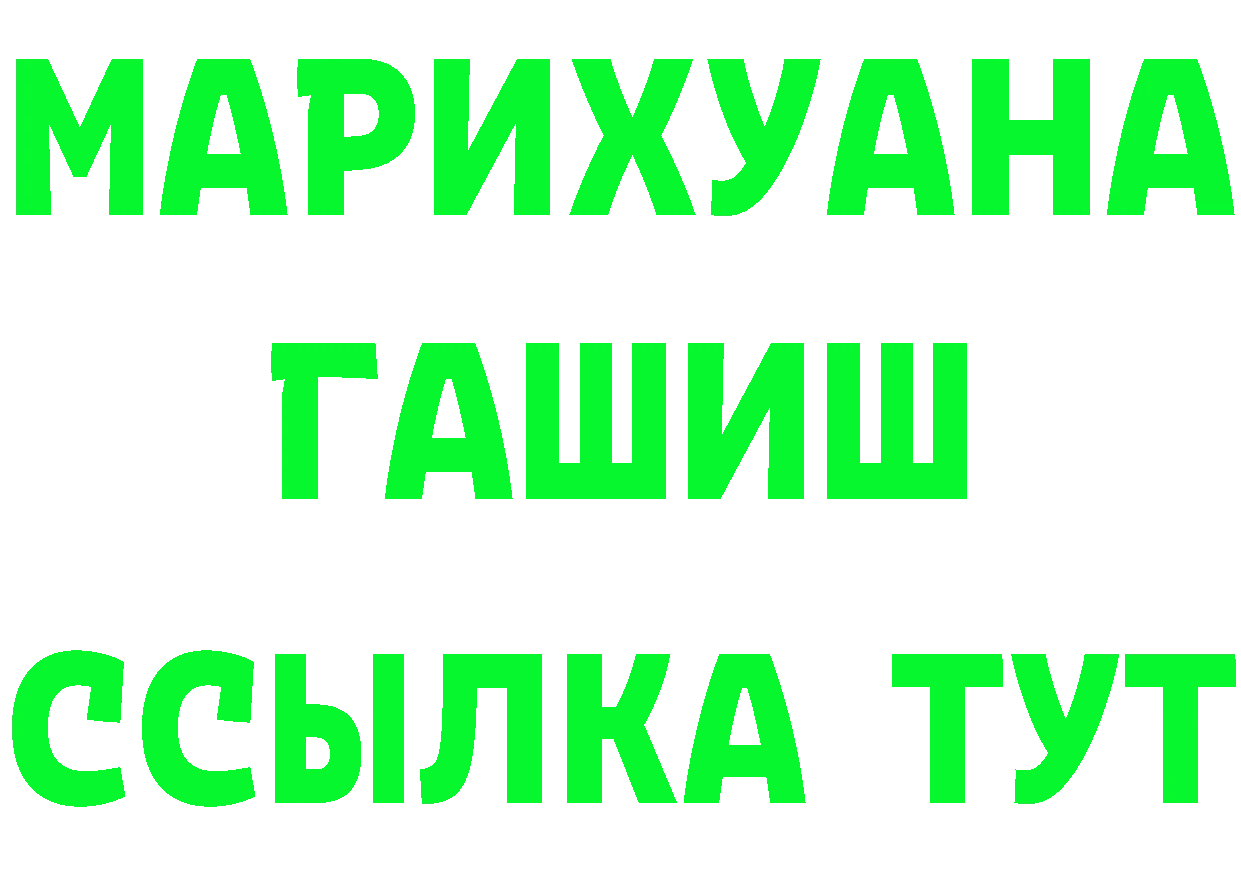 МАРИХУАНА
ГАШИШ
ССЫЛКА ТУТ